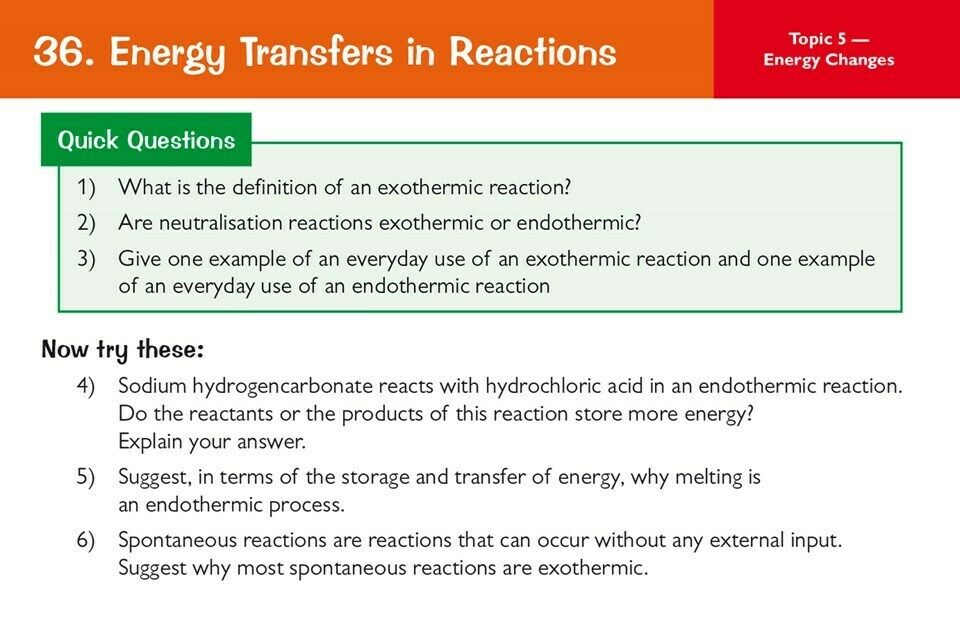 36. Energy Transfers in Reactions

Topic 5 — Energy Changes

Quick Questions

1) What is the definition of an exothermic reaction?

2) Are neutralisation reactions exothermic or endothermic?

3) Give one example of an everyday use of an exothermic reaction and one example of an everyday use of an endothermic reaction

Now try these:

4) Sodium hydrogencarbonate reacts with hydrochloric acid in an endothermic reaction. Do the reactants or the products of this reaction store more energy? Explain your answer.

5) Suggest, in terms of the storage and transfer of energy, why melting is an endothermic process.

6) Spontaneous reactions are reactions that can occur without any external input. Suggest why most spontaneous reactions are exothermic.